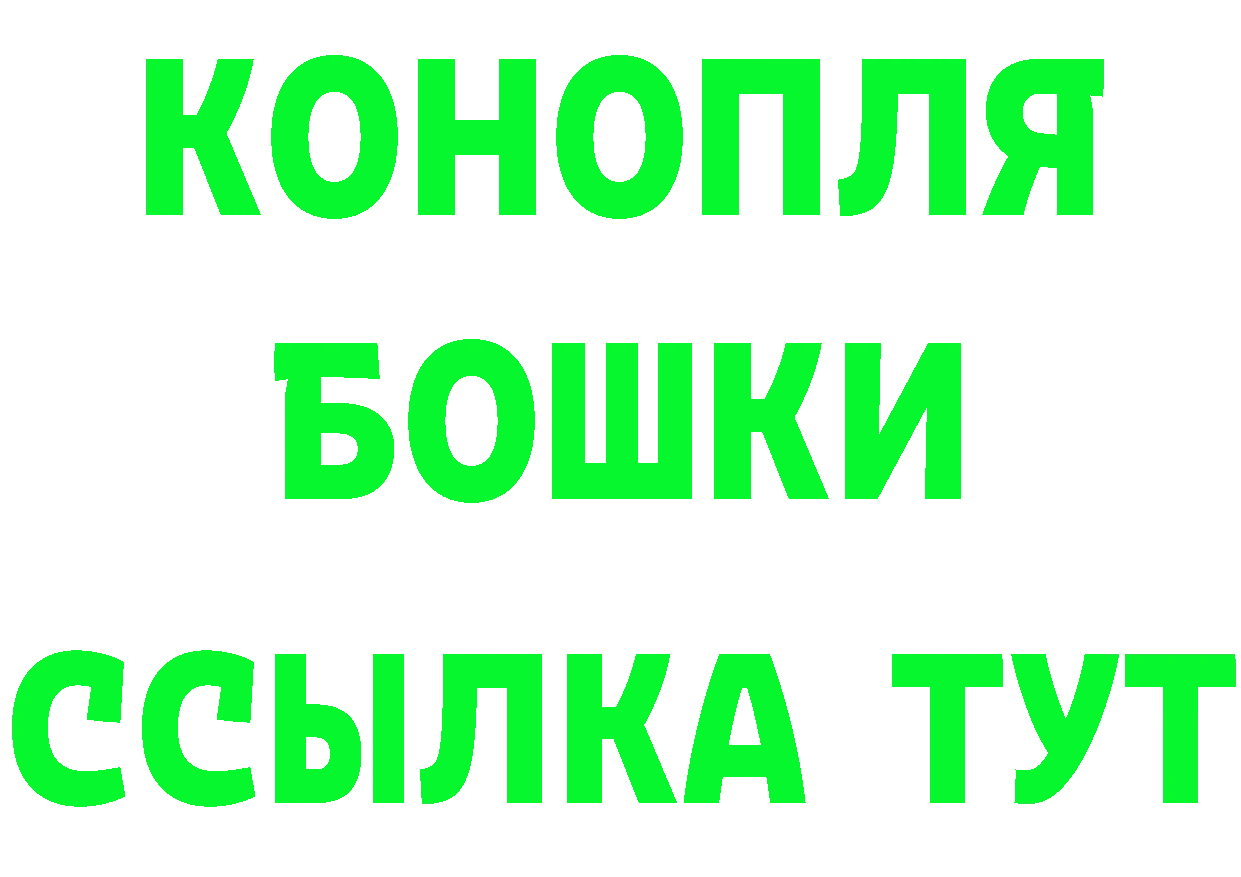 КОНОПЛЯ
БОШКИ
ССЫЛКА ТУТ